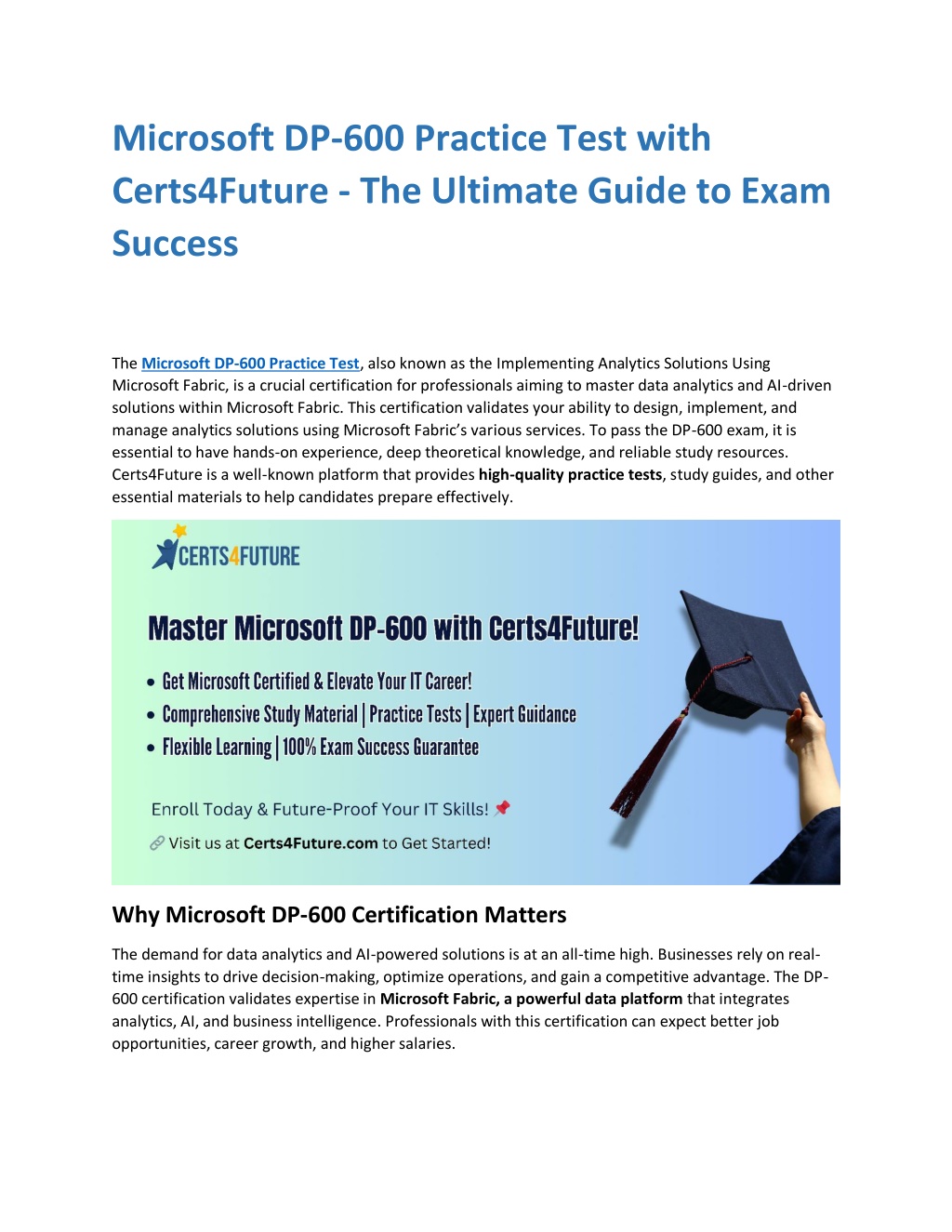 Microsoft DP-600 Practice Test with Certs4Future - The Ultimate Guide to Exam Success

The Microsoft DP-600 Practice Test, also known as the Implementing Analytics Solutions Using Microsoft Fabric, is a crucial certification for professionals aiming to master data analytics and AI-driven solutions within Microsoft Fabric. This certification validates your ability to design, implement, and manage analytics solutions using Microsoft Fabric's various services. To pass the DP-600 exam, it is essential to have hands-on experience, deep theoretical knowledge, and reliable study resources. Certs4Future is a well-known platform that provides high-quality practice tests, study guides, and other essential materials to help candidates prepare effectively.

CERTS4FUTURE

Master Microsoft DP-600 with Certs4Future!

• Get Microsoft Certified & Elevate Your IT Career!
• Comprehensive Study Material | Practice Tests | Expert Guidance
• Flexible Learning | 100% Exam Success Guarantee

Enroll Today & Future-Proof Your IT Skills!

Visit us at Certs4Future.com to Get Started!

Why Microsoft DP-600 Certification Matters

The demand for data analytics and AI-powered solutions is at an all-time high. Businesses rely on real-time insights to drive decision-making, optimize operations, and gain a competitive advantage. The DP-600 certification validates expertise in Microsoft Fabric, a powerful data platform that integrates analytics, AI, and business intelligence. Professionals with this certification can expect better job opportunities, career growth, and higher salaries.